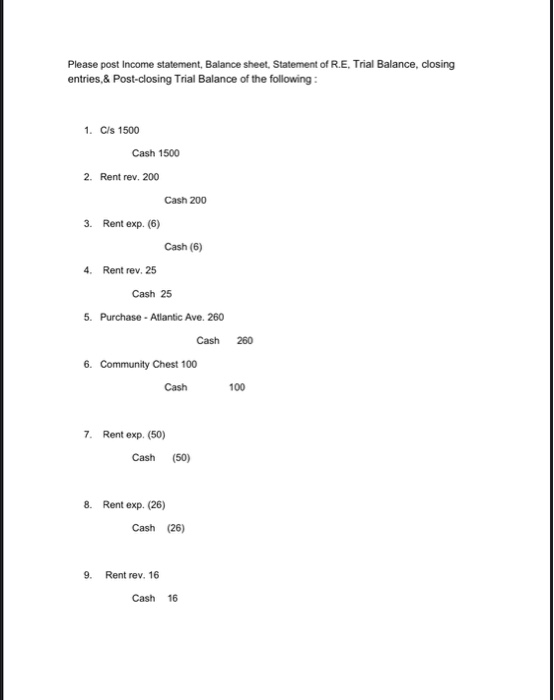 Please post Income statement, Balance sheet, Statement of R.E, Trial Balance, closing entries,& Post-closing Trial Balance of the following :

1. C/s 1500

Cash 1500

2. Rent rev. 200

Cash 200

3. Rent exp. (6)

Cash (6)

4. Rent rev. 25

Cash 25

5. Purchase - Atlantic Ave. 260

Cash 260

6. Community Chest 100

Cash 100

7. Rent exp. (50)

Cash (50)

8. Rent exp. (26)

Cash (26)

9. Rent rev. 16

Cash 16